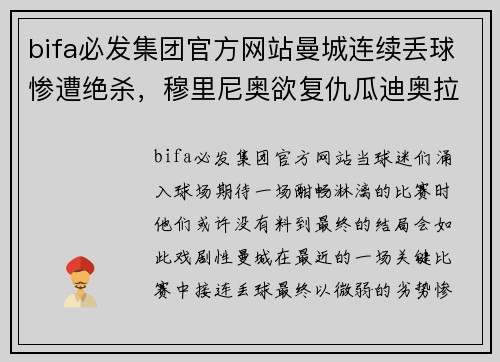 bifa必发集团官方网站曼城连续丢球惨遭绝杀，穆里尼奥欲复仇瓜迪奥拉

bifa必发集团官方网站当球迷们涌入球场期待一场酣畅淋漓的比赛时他们或许没有料到最终的结局会如此戏剧性曼城在最近的一场关键比赛中接连丢球最终以微弱的劣势惨